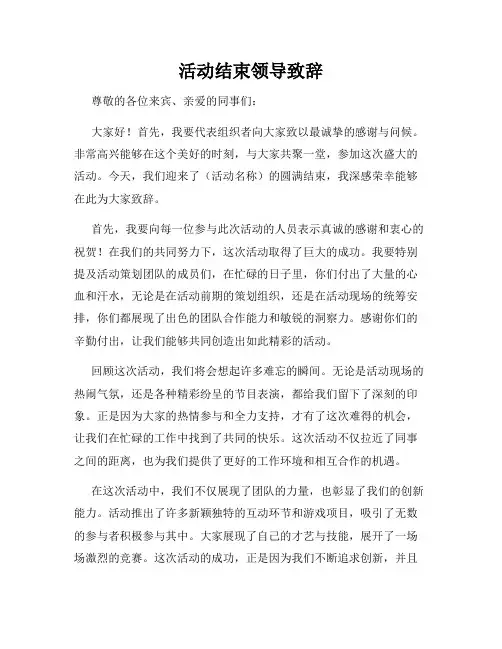 活动结束领导致辞

尊敬的各位来宾、亲爱的同事们：

大家好！首先，我要代表组织者向大家致以最诚挚的感谢与问候。非常高兴能够在这个美好的时刻，与大家共聚一堂，参加这次盛大的活动。今天，我们迎来了（活动名称）的圆满结束，我深感荣幸能够在此为大家致辞。

首先，我要向每一位参与此次活动的人员表示真诚的感谢和衷心的祝贺！在我们的共同努力下，这次活动取得了巨大的成功。我要特别提及活动策划团队的成员们，在忙碌的日子里，你们付出了大量的心血和汗水，无论是在活动前期的策划组织，还是在活动现场的统筹安排，你们都展现了出色的团队合作能力和敏锐的洞察力。感谢你们的辛勤付出，让我们能够共同创造出如此精彩的活动。

回顾这次活动，我们将会想起许多难忘的瞬间。无论是活动现场的热闹气氛，还是各种精彩纷呈的节目表演，都给我们留下了深刻的印象。正是因为大家的热情参与和全力支持，才有了这次难得的机会，让我们在忙碌的工作中找到了共同的快乐。这次活动不仅拉近了同事之间的距离，也为我们提供了更好的工作环境和相互合作的机遇。

在这次活动中，我们不仅展现了团队的力量，也彰显了我们的创新能力。活动推出了许多新颖独特的互动环节和游戏项目，吸引了无数的参与者积极参与其中。大家展现了自己的才艺与技能，展开了一场场激烈的竞赛。这次活动的成功，正是因为我们不断追求创新，并且